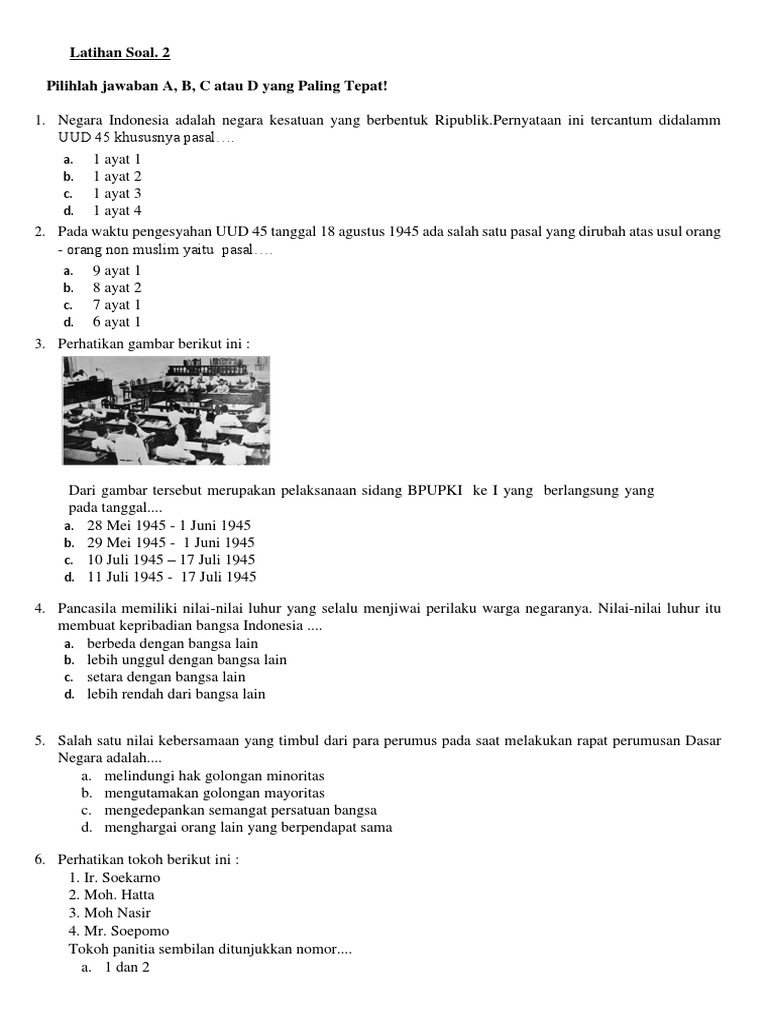 Latihan Soal. 2

Pilihlah jawaban A, B, C atau D yang Paling Tepat!

1. Negara Indonesia adalah negara kesatuan yang berbentuk Ripublik.Pernyataan ini tercantum didalamm UUD 45 khususnya pasal….
a. 1 ayat 1
b. 1 ayat 2
c. 1 ayat 3
d. 1 ayat 4

2. Pada waktu pengesyahan UUD 45 tanggal 18 agustus 1945 ada salah satu pasal yang dirubah atas usul orang - orang non muslim yaitu pasal….
a. 9 ayat 1
b. 8 ayat 2
c. 7 ayat 1
d. 6 ayat 1

3. Perhatikan gambar berikut ini :

Dari gambar tersebut merupakan pelaksanaan sidang BPUPKI ke I yang berlangsung yang pada tanggal....
a. 28 Mei 1945 - 1 Juni 1945
b. 29 Mei 1945 - 1 Juni 1945
c. 10 Juli 1945 – 17 Juli 1945
d. 11 Juli 1945 - 17 Juli 1945

4. Pancasila memiliki nilai-nilai luhur yang selalu menjiwai perilaku warga negaranya. Nilai-nilai luhur itu membuat kepribadian bangsa Indonesia ....
a. berbeda dengan bangsa lain
b. lebih unggul dengan bangsa lain
c. setara dengan bangsa lain
d. lebih rendah dari bangsa lain

5. Salah satu nilai kebersamaan yang timbul dari para perumus pada saat melakukan rapat perumusan Dasar Negara adalah....
a. melindungi hak golongan minoritas
b. mengutamakan golongan mayoritas
c. mengedepankan semangat persatuan bangsa
d. menghargai orang lain yang berpendapat sama

6. Perhatikan tokoh berikut ini :
1. Ir. Soekarno
2. Moh. Hatta
3. Moh Nasir
4. Mr. Soepomo
Tokoh panitia sembilan ditunjukkan nomor....
a. 1 dan 2